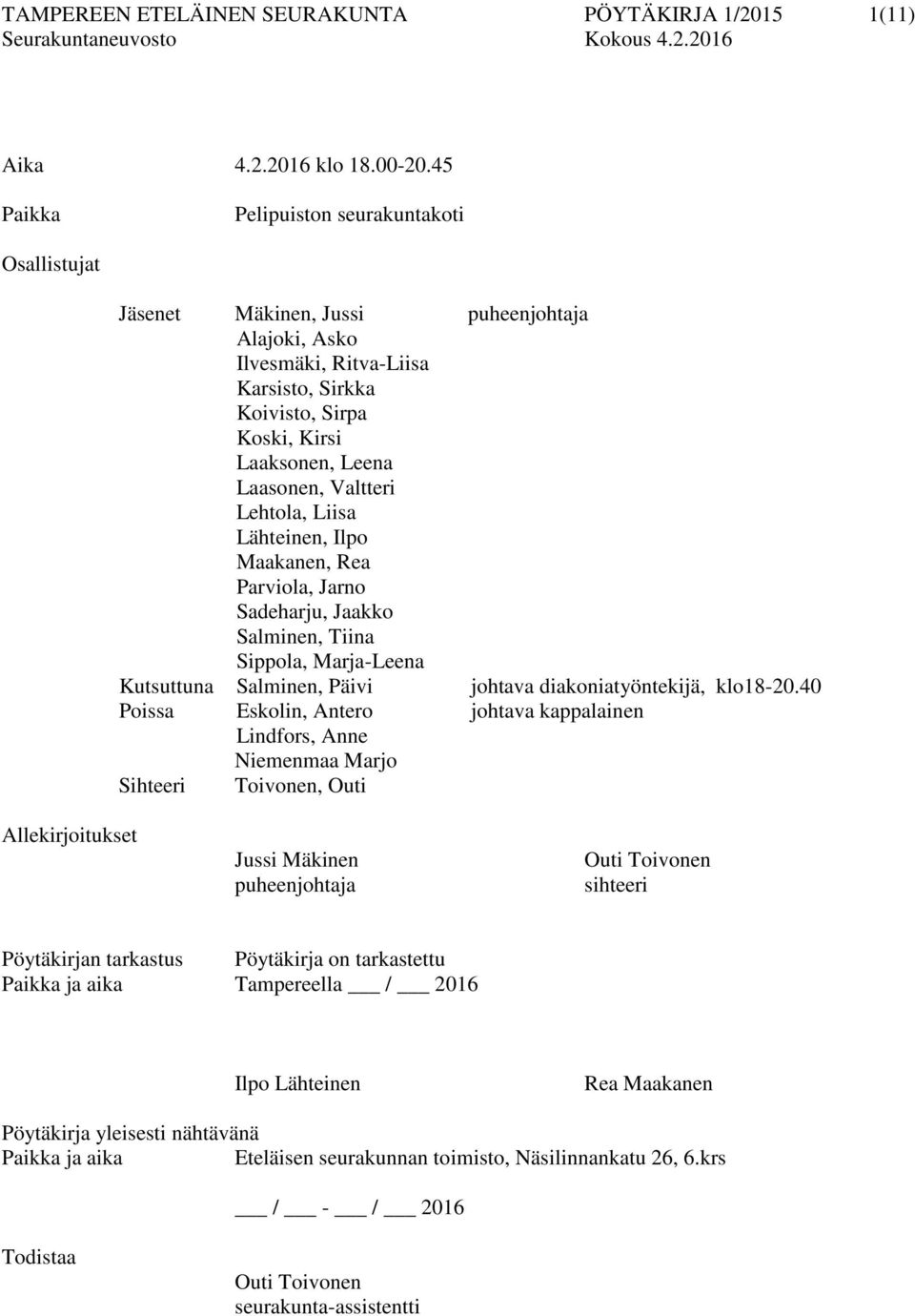 TAMPEREEN ETELÄINEN SEURAKUNTA PÖYTÄKIRJA 1/2015 1(11)
Seurakuntaneuvosto Kokous 4.2.2016

Aika 4.2.2016 klo 18.00-20.45

Paikka Pelipuiston seurakuntakoti

Osallistujat

Jäsenet Mäkinen, Jussi puheenjohtaja
Alajoki, Asko
Ilvesmäki, Ritva-Liisa
Karsisto, Sirkka
Koivisto, Sirpa
Koski, Kirsi
Laaksonen, Leena
Laasonen, Valtteri
Lehtola, Liisa
Lähteinen, Ilpo
Maakanen, Rea
Parviola, Jarno
Sadeharju, Jaakko
Salminen, Tiina
Sippola, Marja-Leena
Kutsuttuna Salminen, Päivi johtava diakoniatyöntekijä, klo18-20.40
Poissa Eskolin, Antero johtava kappalainen
Lindfors, Anne
Niemenmaa Marjo
Sihteeri Toivonen, Outi

Allekirjoitukset

Jussi Mäkinen
puheenjohtaja

Outi Toivonen
sihteeri

Pöytäkirjan tarkastus Pöytäkirja on tarkastettu
Paikka ja aika Tampereella ___ / ___ 2016

Ilpo Lähteinen Rea Maakanen

Pöytäkirja yleisesti nähtävänä
Paikka ja aika Eteläisen seurakunnan toimisto, Näsilinnankatu 26, 6.krs

___ / ___ - ___ / ___ 2016

Todistaa

Outi Toivonen
seurakunta-assistentti